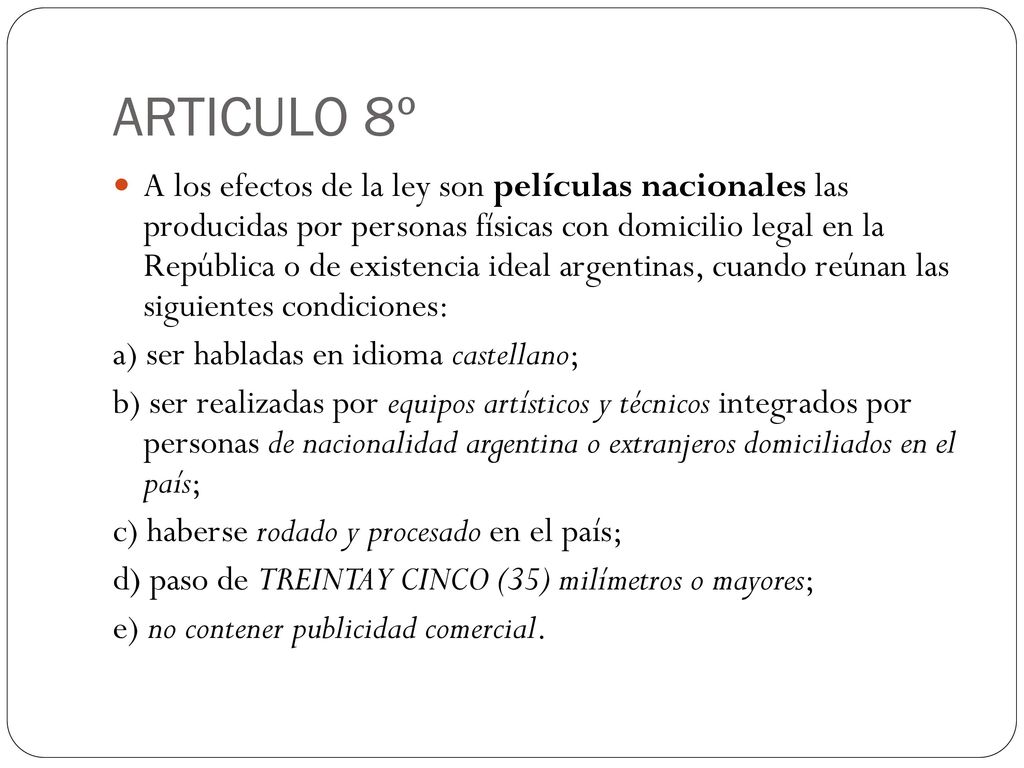 ARTICULO 8º

A los efectos de la ley son películas nacionales las producidas por personas físicas con domicilio legal en la República o de existencia ideal argentinas, cuando reúnan las siguientes condiciones:

a) ser habladas en idioma castellano;

b) ser realizadas por equipos artísticos y técnicos integrados por personas de nacionalidad argentina o extranjeros domiciliados en el país;

c) haberse rodado y procesado en el país;

d) paso de TREINTAY CINCO (35) milímetros o mayores;

e) no contener publicidad comercial.